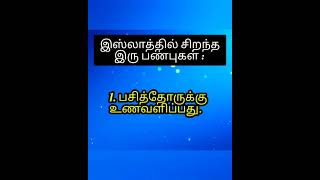 இஸ்லாத்தில் சிறந்த இரு பண்புகள் :

1. பசித்தோருக்கு உணவளிப்பது.